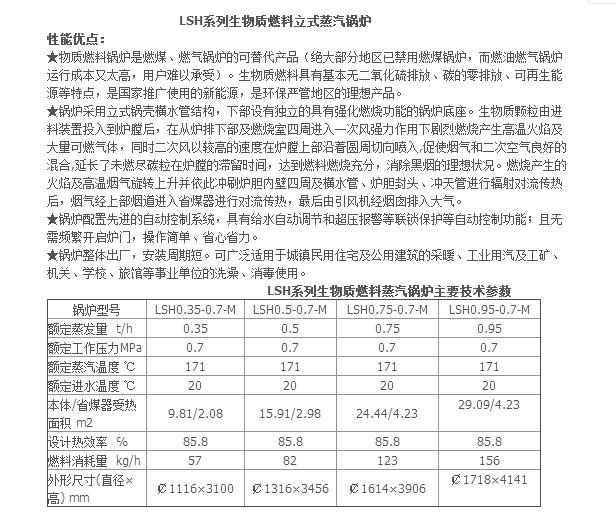 LSH系列生物质燃料立式蒸汽锅炉

性能优点：

★物质燃料锅炉是燃煤、燃气锅炉的可替代产品（绝大部分地区已禁用燃煤锅炉，而燃油燃气锅炉运行成本又太高，用户难以承受）。生物质燃料具有基本无二氧化硫排放、碳的零排放、可再生能源等特点，是国家推广使用的新能源，是环保严管地区的理想产品。

★锅炉采用立式锅壳横水管结构，下部设有独立的具有强化燃烧功能的锅炉底座。生物质颗粒由进料装置投入到炉膛后，在从炉排下部及燃烧室四周进入一次风强力作用下剧烈燃烧产生高温火焰及大量可燃气体，同时二次风以较高的速度在炉膛上部沿着圆周切向喷入,促使烟气和二次空气良好的混合,延长了未燃尽碳粒在炉膛的滞留时间，达到燃料燃烧充分，消除黑烟的理想状况。燃烧产生的火焰及高温烟气旋转上升并依此冲刷炉胆内壁四周及横水管、炉胆封头、冲天管进行辐射对流传热后，烟气经上部烟道进入省煤器进行对流传热，最后由引风机经烟囱排入大气。

★锅炉配置先进的自动控制系统，具有给水自动调节和超压报警等联锁保护等自动控制功能；且无需频繁开启炉门，操作简单、省心省力。

★锅炉整体出厂，安装周期短。可广泛适用于城镇民用住宅及公用建筑的采暖、工业用汽及工矿、机关、学校、旅馆等事业单位的洗澡、消毒使用。

LSH系列生物质燃料蒸汽锅炉主要技术参数

| 锅炉型号 | LSH0.35-0.7-M | LSH0.5-0.7-M | LSH0.75-0.7-M | LSH0.95-0.7-M |
|---|---|---|---|---|
| 额定蒸发量 t/h | 0.35 | 0.5 | 0.75 | 0.95 |
| 额定工作压力MPa | 0.7 | 0.7 | 0.7 | 0.7 |
| 额定蒸汽温度 ℃ | 171 | 171 | 171 | 171 |
| 额定进水温度 ℃ | 20 | 20 | 20 | 20 |
| 本体/省煤器受热面积 m2 | 9.81/2.08 | 15.91/2.98 | 24.44/4.23 | 29.09/4.23 |
| 设计热效率 % | 85.8 | 85.8 | 85.8 | 85.8 |
| 燃料消耗量 kg/h | 57 | 82 | 123 | 156 |
| 外形尺寸(直径×高) mm | Ø1116×3100 | Ø1316×3456 | Ø1614×3906 | Ø1718×4141 |